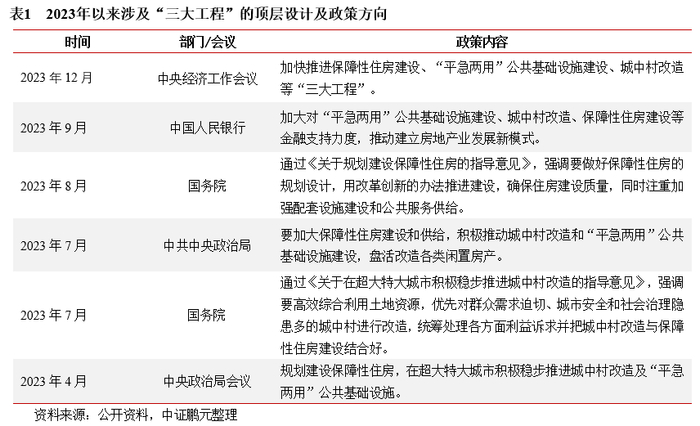 表1　2023年以来涉及“三大工程”的顶层设计及政策方向

| 时间 | 部门/会议 | 政策内容 |
|---|---|---|
| 2023 年 12 月 | 中央经济工作会议 | 加快推进保障性住房建设、“平急两用”公共基础设施建设、城中村改造等“三大工程”。 |
| 2023 年 9 月 | 中国人民银行 | 加大对“平急两用”公共基础设施建设、城中村改造、保障性住房建设等金融支持力度，推动建立房地产业发展新模式。 |
| 2023 年 8 月 | 国务院 | 通过《关于规划建设保障性住房的指导意见》，强调要做好保障性住房的规划设计，用改革创新的办法推进建设，确保住房建设质量，同时注重加强配套设施建设和公共服务供给。 |
| 2023 年 7 月 | 中共中央政治局 | 要加大保障性住房建设和供给，积极推动城中村改造和“平急两用”公共基础设施建设，盘活改造各类闲置房产。 |
| 2023 年 7 月 | 国务院 | 通过《关于在超大特大城市积极稳步推进城中村改造的指导意见》，强调要高效综合利用土地资源，优先对群众需求迫切、城市安全和社会治理隐患多的城中村进行改造，统筹处理各方面利益诉求并把城中村改造与保障性住房建设结合好。 |
| 2023 年 4 月 | 中央政治局会议 | 规划建设保障性住房，在超大特大城市积极稳步推进城中村改造及“平急两用”公共基础设施。 |

资料来源：公开资料，中证鹏元整理